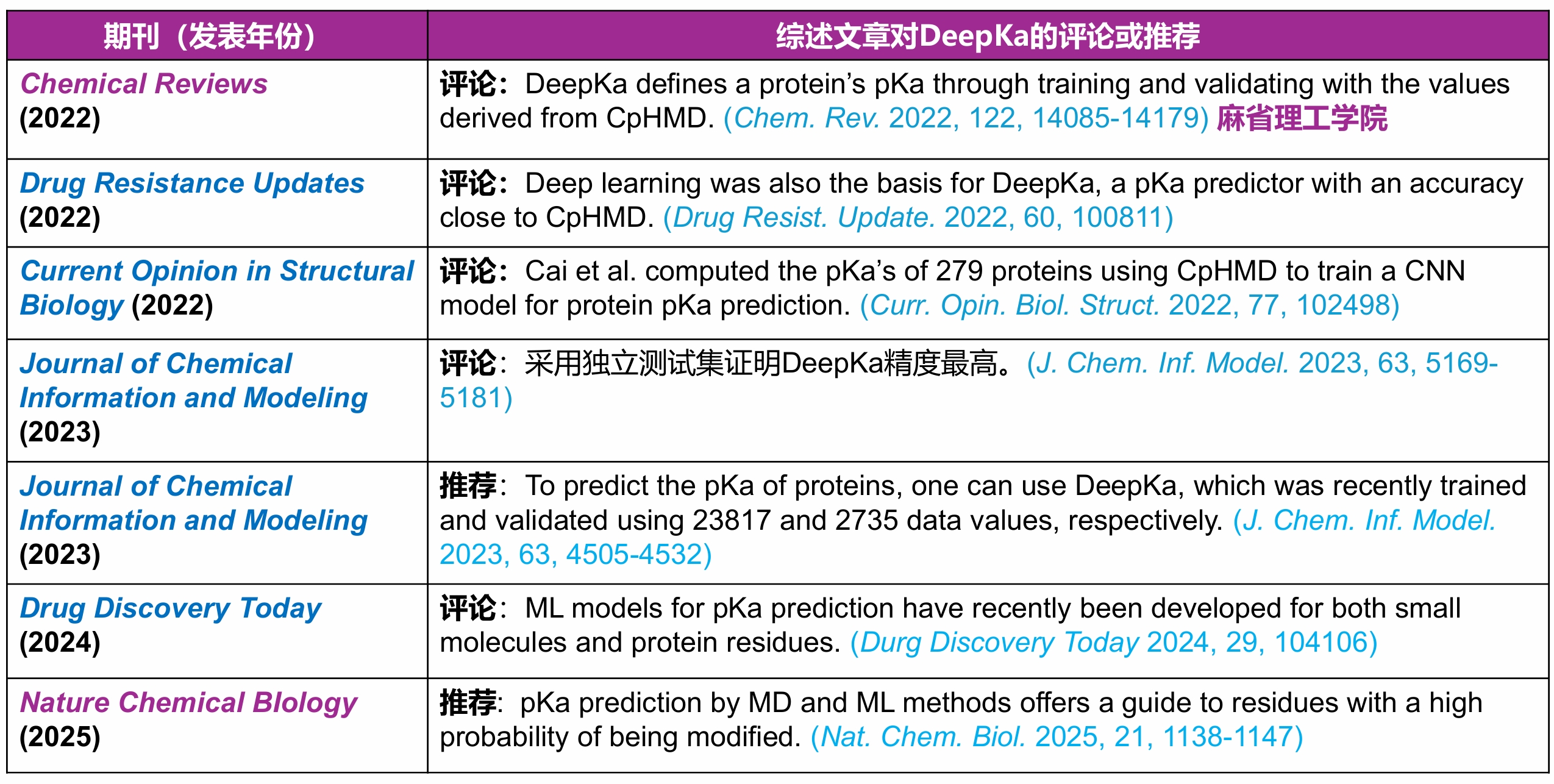 | 期刊（发表年份） | 综述文章对DeepKa的评论或推荐 |
|---|---|
| Chemical Reviews (2022) | 评论：DeepKa defines a protein's pKa through training and validating with the values derived from CpHMD. (Chem. Rev. 2022, 122, 14085-14179) 麻省理工学院 |
| Drug Resistance Updates (2022) | 评论：Deep learning was also the basis for DeepKa, a pKa predictor with an accuracy close to CpHMD. (Drug Resist. Update. 2022, 60, 100811) |
| Current Opinion in Structural Biology (2022) | 评论：Cai et al. computed the pKa's of 279 proteins using CpHMD to train a CNN model for protein pKa prediction. (Curr. Opin. Biol. Struct. 2022, 77, 102498) |
| Journal of Chemical Information and Modeling (2023) | 评论：采用独立测试集证明DeepKa精度最高。(J. Chem. Inf. Model. 2023, 63, 5169-5181) |
| Journal of Chemical Information and Modeling (2023) | 推荐：To predict the pKa of proteins, one can use DeepKa, which was recently trained and validated using 23817 and 2735 data values, respectively. (J. Chem. Inf. Model. 2023, 63, 4505-4532) |
| Drug Discovery Today (2024) | 评论：ML models for pKa prediction have recently been developed for both small molecules and protein residues. (Durg Discovery Today 2024, 29, 104106) |
| Nature Chemical Blology (2025) | 推荐：pKa prediction by MD and ML methods offers a guide to residues with a high probability of being modified. (Nat. Chem. Biol. 2025, 21, 1138-1147) |